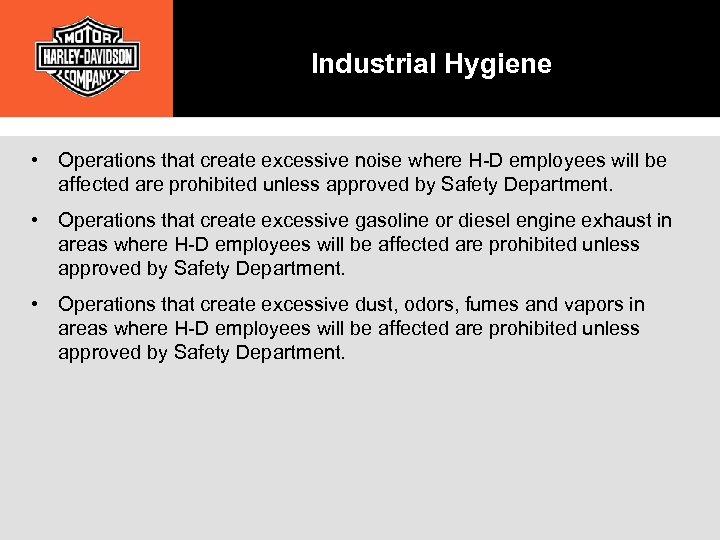 MOTOR
HARLEY-DAVIDSON
COMPANY

Industrial Hygiene

• Operations that create excessive noise where H-D employees will be affected are prohibited unless approved by Safety Department.

• Operations that create excessive gasoline or diesel engine exhaust in areas where H-D employees will be affected are prohibited unless approved by Safety Department.

• Operations that create excessive dust, odors, fumes and vapors in areas where H-D employees will be affected are prohibited unless approved by Safety Department.